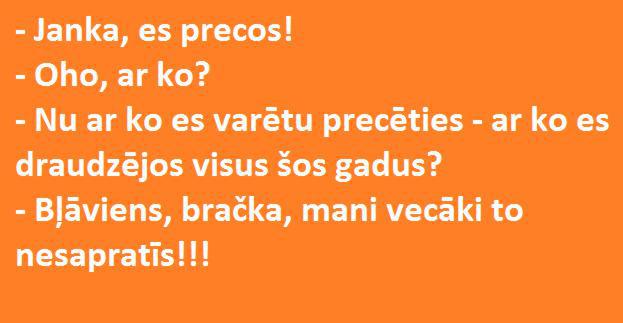 - Janka, es precos!
- Oho, ar ko?
- Nu ar ko es varētu precēties - ar ko es draudzējos visus šos gadus?
- Bļāviens, bračka, mani vecāki to nesapratīs!!!